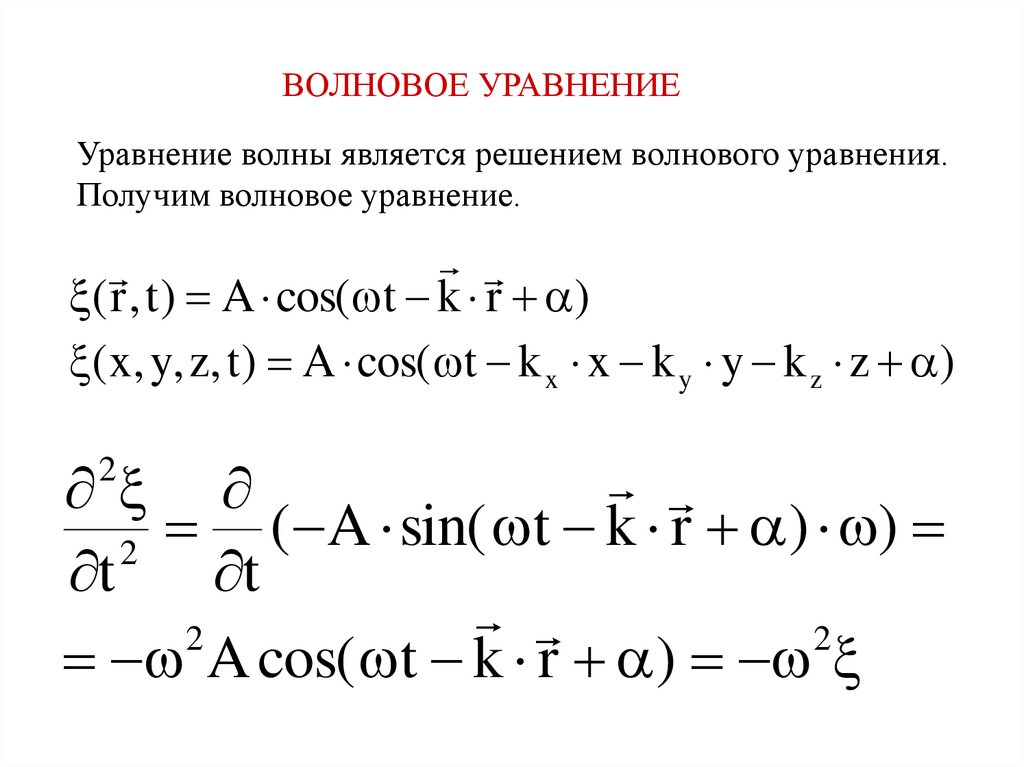 ВОЛНОВОЕ УРАВНЕНИЕ

Уравнение волны является решением волнового уравнения. Получим волновое уравнение.

$\xi(\vec{r}, t) = A \cdot \cos(\omega t - \vec{k} \cdot \vec{r} + \alpha)$

$\xi(x, y, z, t) = A \cdot \cos(\omega t - k_x \cdot x - k_y \cdot y - k_z \cdot z + \alpha)$

$\frac{\partial^2 \xi}{\partial t^2} = \frac{\partial}{\partial t}(-A \cdot \sin(\omega t - \vec{k} \cdot \vec{r} + \alpha) \cdot \omega) =$

$= -\omega^2 A \cos(\omega t - \vec{k} \cdot \vec{r} + \alpha) = -\omega^2 \xi$